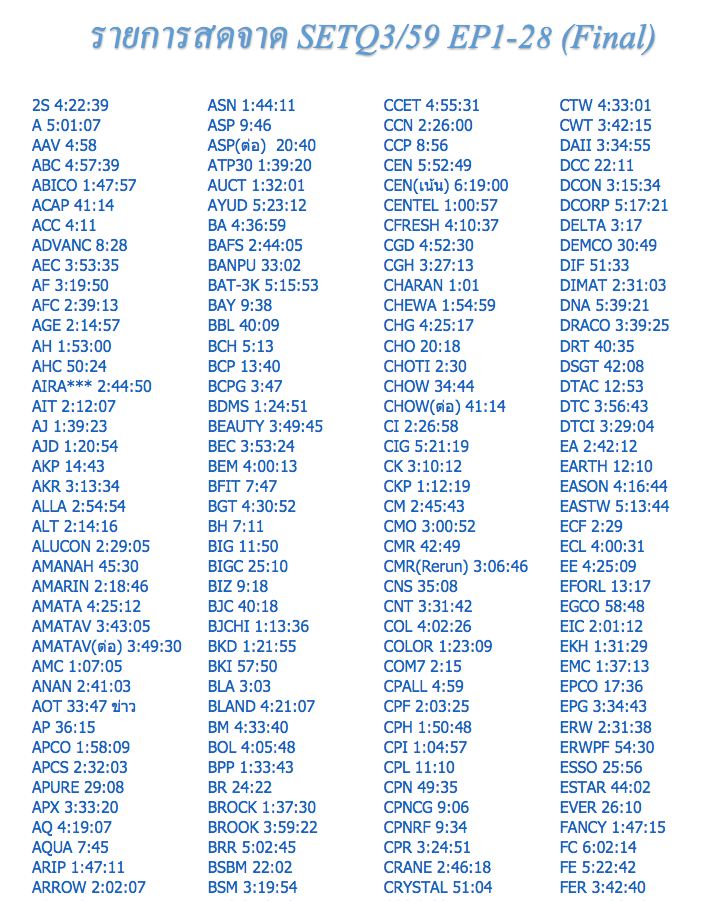 รายการสดจาด SETQ3/59 EP1-28 (Final)

2S 4:22:39
A 5:01:07
AAV 4:58
ABC 4:57:39
ABICO 1:47:57
ACAP 41:14
ACC 4:11
ADVANC 8:28
AEC 3:53:35
AF 3:19:50
AFC 2:39:13
AGE 2:14:57
AH 1:53:00
AHC 50:24
AIRA*** 2:44:50
AIT 2:12:07
AJ 1:39:23
AJD 1:20:54
AKP 14:43
AKR 3:13:34
ALLA 2:54:54
ALT 2:14:16
ALUCON 2:29:05
AMANAH 45:30
AMARIN 2:18:46
AMATA 4:25:12
AMATAV 3:43:05
AMATAV(ต่อ) 3:49:30
AMC 1:07:05
ANAN 2:41:03
AOT 33:47 ข่าว
AP 36:15
APCO 1:58:09
APCS 2:32:03
APURE 29:08
APX 3:33:20
AQ 4:19:07
AQUA 7:45
ARIP 1:47:11
ARROW 2:02:07

ASN 1:44:11
ASP 9:46
ASP(ต่อ) 20:40
ATP30 1:39:20
AUCT 1:32:01
AYUD 5:23:12
BA 4:36:59
BAFS 2:44:05
BANPU 33:02
BAT-3K 5:15:53
BAY 9:38
BBL 40:09
BCH 5:13
BCP 13:40
BCPG 3:47
BDMS 1:24:51
BEAUTY 3:49:45
BEC 3:53:24
BEM 4:00:13
BFIT 7:47
BGT 4:30:52
BH 7:11
BIG 11:50
BIGC 25:10
BIZ 9:18
BJC 40:18
BJCHI 1:13:36
BKD 1:21:55
BKI 57:50
BLA 3:03
BLAND 4:21:07
BM 4:33:40
BOL 4:05:48
BPP 1:33:43
BR 24:22
BROCK 1:37:30
BROOK 3:59:22
BRR 5:02:45
BSBM 22:02
BSM 3:19:54

CCET 4:55:31
CCN 2:26:00
CCP 8:56
CEN 5:52:49
CEN(เน้น) 6:19:00
CENTEL 1:00:57
CFRESH 4:10:37
CGD 4:52:30
CGH 3:27:13
CHARAN 1:01
CHEWA 1:54:59
CHG 4:25:17
CHO 20:18
CHOTI 2:30
CHOW 34:44
CHOW(ต่อ) 41:14
CI 2:26:58
CIG 5:21:19
CK 3:10:12
CKP 1:12:19
CM 2:45:43
CMO 3:00:52
CMR 42:49
CMR(Rerun) 3:06:46
CNS 35:08
CNT 3:31:42
COL 4:02:26
COLOR 1:23:09
COM7 2:15
CPALL 4:59
CPF 2:03:25
CPH 1:50:48
CPI 1:04:57
CPL 11:10
CPN 49:35
CPNCG 9:06
CPNRF 9:34
CPR 3:24:51
CRANE 2:46:18
CRYSTAL 51:04

CTW 4:33:01
CWT 3:42:15
DAII 3:34:55
DCC 22:11
DCON 3:15:34
DCORP 5:17:21
DELTA 3:17
DEMCO 30:49
DIF 51:33
DIMAT 2:31:03
DNA 5:39:21
DRACO 3:39:25
DRT 40:35
DSGT 42:08
DTAC 12:53
DTC 3:56:43
DTCI 3:29:04
EA 2:42:12
EARTH 12:10
EASON 4:16:44
EASTW 5:13:44
ECF 2:29
ECL 4:00:31
EE 4:25:09
EFORL 13:17
EGCO 58:48
EIC 2:01:12
EKH 1:31:29
EMC 1:37:13
EPCO 17:36
EPG 3:34:43
ERW 2:31:38
ERWPF 54:30
ESSO 25:56
ESTAR 44:02
EVER 26:10
FANCY 1:47:15
FC 6:02:14
FE 5:22:42
FER 3:42:40